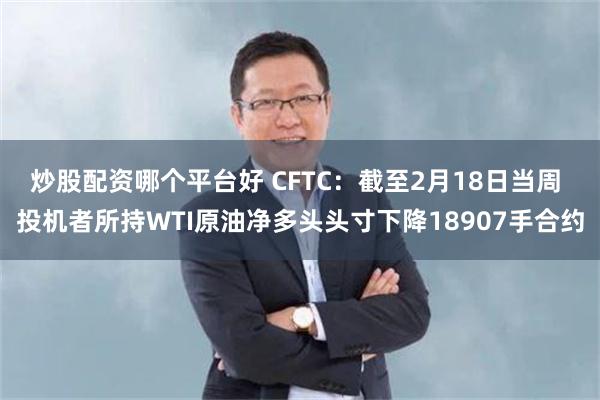 炒股配资哪个平台好 CFTC：截至2月18日当周投机者所持WTI原油净多头头寸下降18907手合约